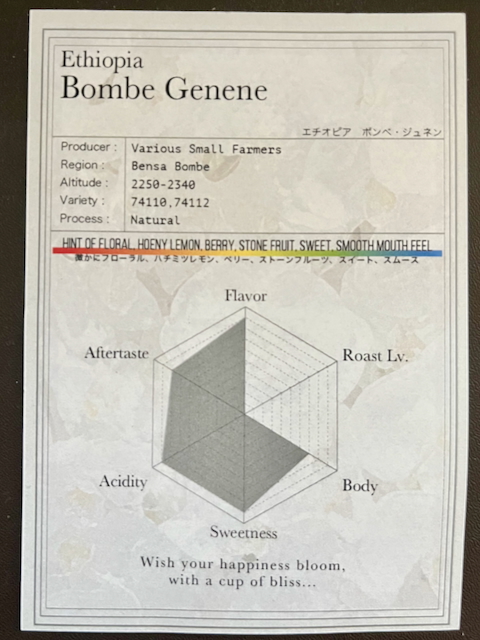 Ethiopia
Bombe Genene

エチオピア ボンベ・ジュネン

Producer : Various Small Farmers
Region : Bensa Bombe
Altitude : 2250-2340
Variety : 74110,74112
Process : Natural

HINT OF FLORAL, HOENY LEMON, BERRY, STONE FRUIT, SWEET, SMOOTH MOUTH FEEL
微かにフローラル、ハチミツレモン、ベリー、ストーンフルーツ、スイート、スムース

Flavor
Roast Lv.
Body
Sweetness
Acidity
Aftertaste

Wish your happiness bloom,
with a cup of bliss...